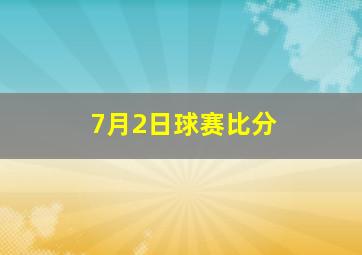 7月2日球赛比分